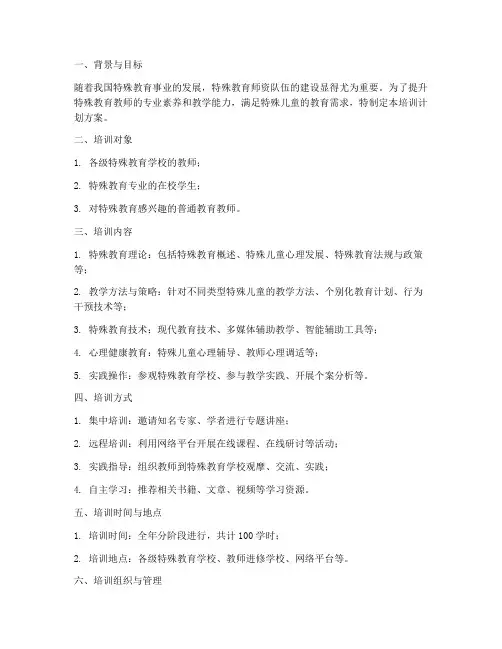 一、背景与目标

随着我国特殊教育事业的发展，特殊教育师资队伍的建设显得尤为重要。为了提升特殊教育教师的专业素养和教学能力，满足特殊儿童的教育需求，特制定本培训计划方案。

二、培训对象

1. 各级特殊教育学校的教师；

2. 特殊教育专业的在校学生；

3. 对特殊教育感兴趣的普通教育教师。

三、培训内容

1. 特殊教育理论：包括特殊教育概述、特殊儿童心理发展、特殊教育法规与政策等；

2. 教学方法与策略：针对不同类型特殊儿童的教学方法、个别化教育计划、行为干预技术等；

3. 特殊教育技术：现代教育技术、多媒体辅助教学、智能辅助工具等；

4. 心理健康教育：特殊儿童心理辅导、教师心理调适等；

5. 实践操作：参观特殊教育学校、参与教学实践、开展个案分析等。

四、培训方式

1. 集中培训：邀请知名专家、学者进行专题讲座；

2. 远程培训：利用网络平台开展在线课程、在线研讨等活动；

3. 实践指导：组织教师到特殊教育学校观摩、交流、实践；

4. 自主学习：推荐相关书籍、文章、视频等学习资源。

五、培训时间与地点

1. 培训时间：全年分阶段进行，共计 100 学时；

2. 培训地点：各级特殊教育学校、教师进修学校、网络平台等。

六、培训组织与管理